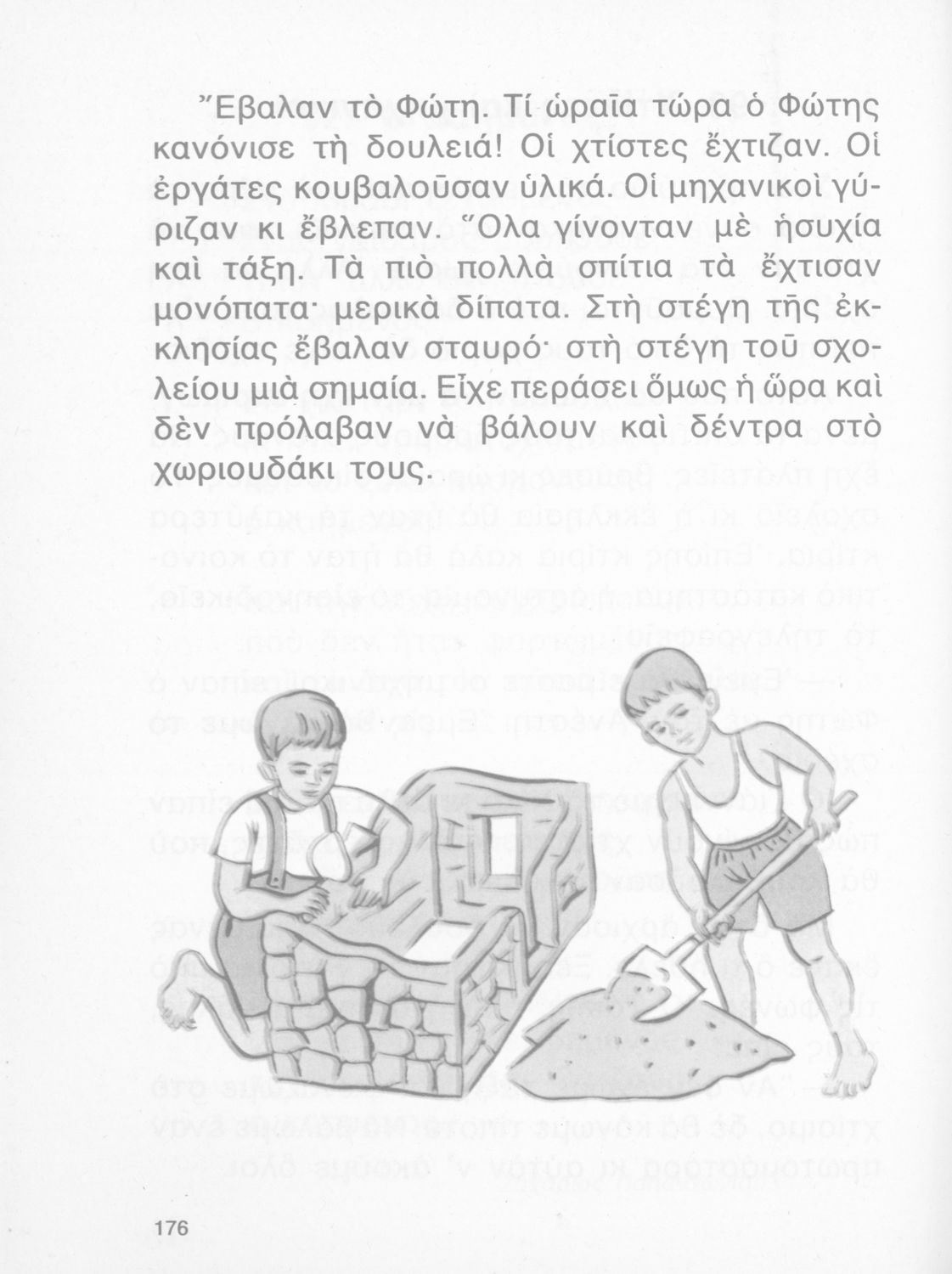 Ἔβαλαν τὸ Φώτη. Τί ὡραῖα τώρα ὁ Φώτης κανόνισε τὴ δουλειά! Οἱ χτίστες ἔχτιζαν. Οἱ ἐργάτες κουβαλοῦσαν ὑλικά. Οἱ μηχανικοὶ γύριζαν κι ἔβλεπαν. Ὅλα γίνονταν μὲ ἡσυχία καὶ τάξη. Τὰ πιὸ πολλὰ σπίτια τὰ ἔχτισαν μονόπατα· μερικὰ δίπατα. Στὴ στέγη τῆς ἐκκλησίας ἔβαλαν σταυρό· στὴ στέγη τοῦ σχολείου μιὰ σημαία. Εἶχε περάσει ὅμως ἡ ὥρα καὶ δὲν πρόλαβαν νὰ βάλουν καὶ δέντρα στὸ χωριουδάκι τους.

176